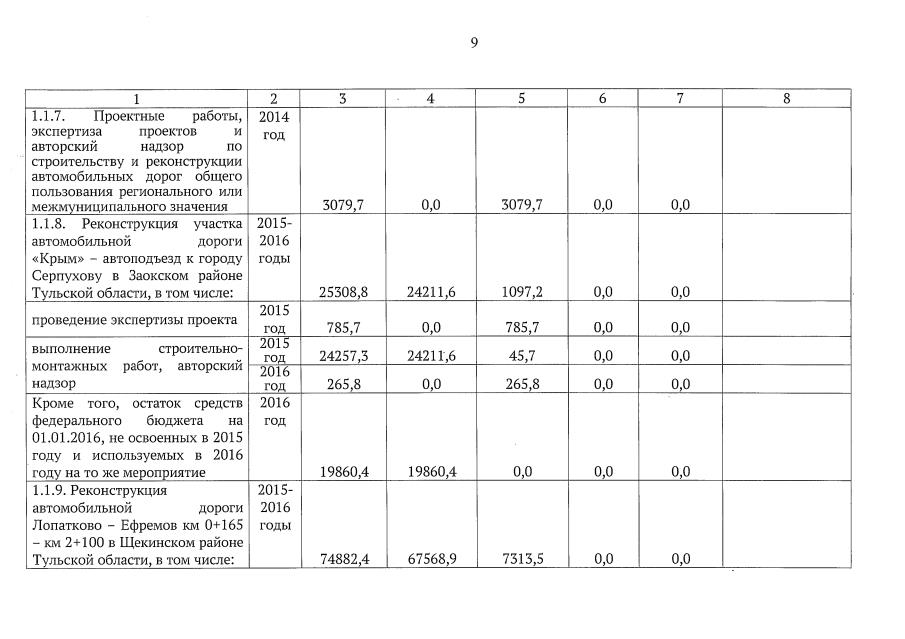 9

| 1 | 2 | 3 | 4 | 5 | 6 | 7 | 8 |
|---|---|---|---|---|---|---|---|
| 1.1.7. Проектные работы, экспертиза проектов и авторский надзор по строительству и реконструкции автомобильных дорог общего пользования регионального или межмуниципального значения | 2014 год | 3079,7 | 0,0 | 3079,7 | 0,0 | 0,0 | |
| 1.1.8. Реконструкция участка автомобильной дороги «Крым» – автоподъезд к городу Серпухову в Заокском районе Тульской области, в том числе: | 2015-2016 годы | 25308,8 | 24211,6 | 1097,2 | 0,0 | 0,0 | |
| проведение экспертизы проекта | 2015 год | 785,7 | 0,0 | 785,7 | 0,0 | 0,0 | |
| выполнение строительно-монтажных работ, авторский надзор | 2015 год | 24257,3 | 24211,6 | 45,7 | 0,0 | 0,0 | |
| | 2016 год | 265,8 | 0,0 | 265,8 | 0,0 | 0,0 | |
| Кроме того, остаток средств федерального бюджета на 01.01.2016, не освоенных в 2015 году и используемых в 2016 году на то же мероприятие | 2016 год | 19860,4 | 19860,4 | 0,0 | 0,0 | 0,0 | |
| 1.1.9. Реконструкция автомобильной дороги Лопатково – Ефремов км 0+165 – км 2+100 в Щекинском районе Тульской области, в том числе: | 2015-2016 годы | 74882,4 | 67568,9 | 7313,5 | 0,0 | 0,0 | |